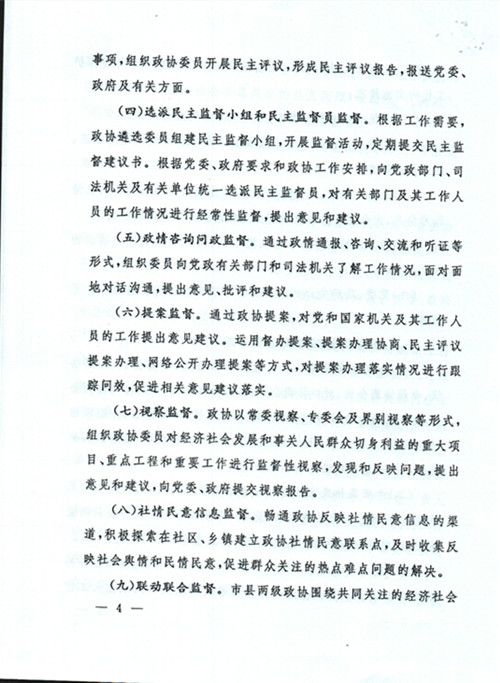 事项，组织政协委员开展民主评议，形成民主评议报告，报送党委、政府及有关方面。

（四）选派民主监督小组和民主监督员监督。根据工作需要，政协遴选委员组建民主监督小组，开展监督活动，定期提交民主监督建议书。根据党委、政府要求和政协工作安排，向党政部门、司法机关及有关单位统一选派民主监督员，对有关部门及其工作人员的工作情况进行经常性监督，提出意见和建议。

（五）政情咨询问政监督。通过政情通报、咨询、交流和听证等形式，组织委员向党政有关部门和司法机关了解工作情况，面对面地对话沟通，提出意见、批评和建议。

（六）提案监督。通过政协提案，对党和国家机关及其工作人员的工作提出意见建议。运用督办提案、提案办理协商、民主评议提案办理、网络公开办理提案等方式，对提案办理落实情况进行跟踪问效，促进相关意见建议落实。

（七）视察监督。政协以常委视察、专委会及界别视察等形式，组织政协委员对经济社会发展和事关人民群众切身利益的重大项目、重点工程和重要工作进行监督性视察，发现和反映问题，提出意见和建议，向党委、政府提交视察报告。

（八）社情民意信息监督。畅通政协反映社情民意信息的渠道，积极探索在社区、乡镇建立政协社情民意联系点，及时收集反映社会舆情和民情民意，促进群众关注的热点难点问题的解决。

（九）联动联合监督。市县两级政协围绕共同关注的经济社会

— 4 —